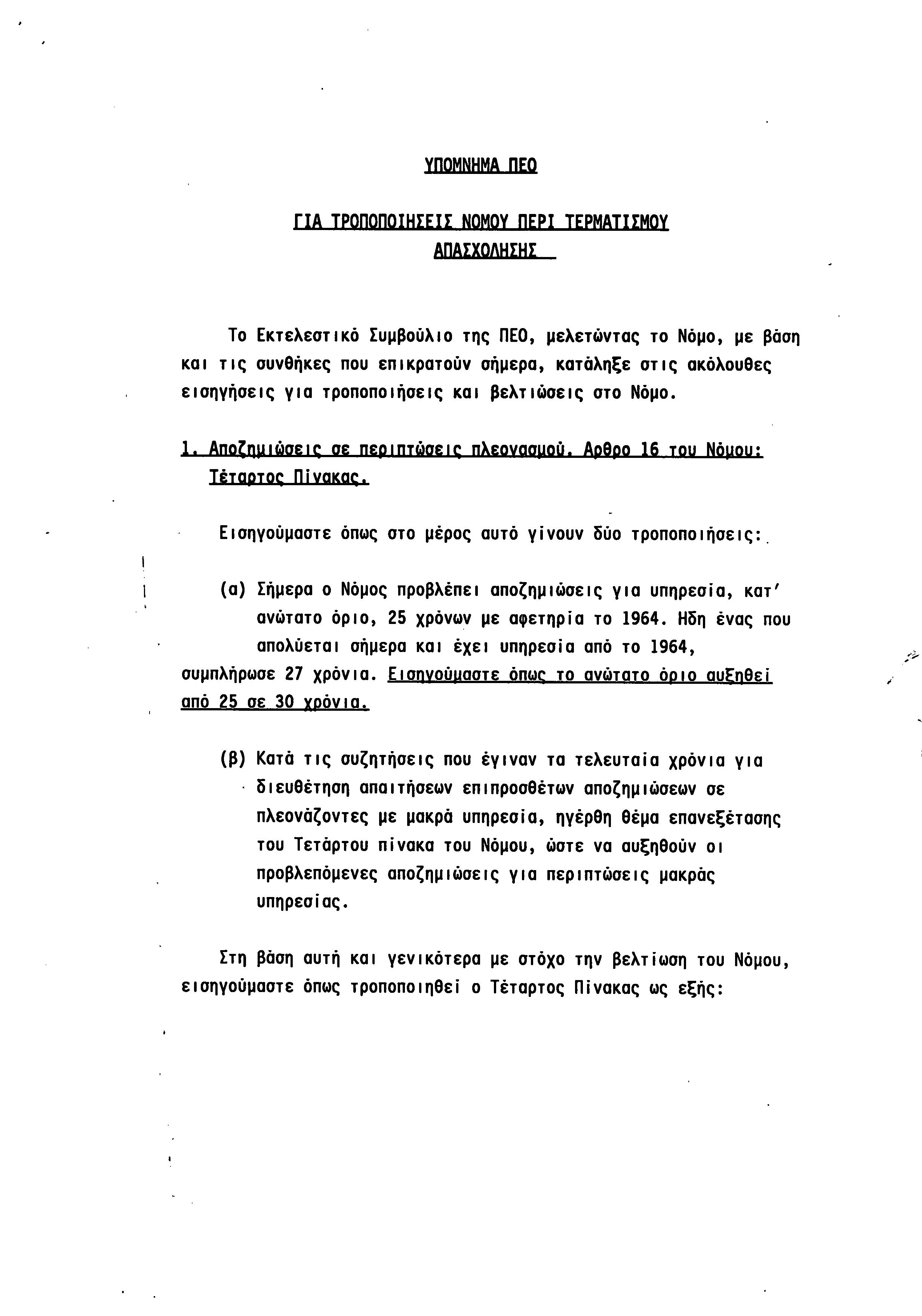 ΥΠΟΜΝΗΜΑ ΠΕΟ

ΓΙΑ ΤΡΟΠΟΠΟΙΗΣΕΙΣ ΝΟΜΟΥ ΠΕΡΙ ΤΕΡΜΑΤΙΣΜΟΥ ΑΠΑΣΧΟΛΗΣΗΣ

Το Εκτελεστικό Συμβούλιο της ΠΕΟ, μελετώντας το Νόμο, με βάση και τις συνθήκες που επικρατούν σήμερα, κατάληξε στις ακόλουθες εισηγήσεις για τροποποιήσεις και βελτιώσεις στο Νόμο.

1. Αποζημιώσεις σε περιπτώσεις πλεονασμού. Αρθρο 16 του Νόμου: Τέταρτος Πίνακας.

Εισηγούμαστε όπως στο μέρος αυτό γίνουν δύο τροποποιήσεις:

(α) Σήμερα ο Νόμος προβλέπει αποζημιώσεις για υπηρεσία, κατ' ανώτατο όριο, 25 χρόνων με αφετηρία το 1964. Ηδη ένας που απολύεται σήμερα και έχει υπηρεσία από το 1964, συμπλήρωσε 27 χρόνια. Εισηγούμαστε όπως το ανώτατο όριο αυξηθεί από 25 σε 30 χρόνια.

(β) Κατά τις συζητήσεις που έγιναν τα τελευταία χρόνια για διευθέτηση απαιτήσεων επιπροσθέτων αποζημιώσεων σε πλεονάζοντες με μακρά υπηρεσία, ηγέρθη θέμα επανεξέτασης του Τετάρτου πίνακα του Νόμου, ώστε να αυξηθούν οι προβλεπόμενες αποζημιώσεις για περιπτώσεις μακράς υπηρεσίας.

Στη βάση αυτή και γενικότερα με στόχο την βελτίωση του Νόμου, εισηγούμαστε όπως τροποποιηθεί ο Τέταρτος Πίνακας ως εξής: